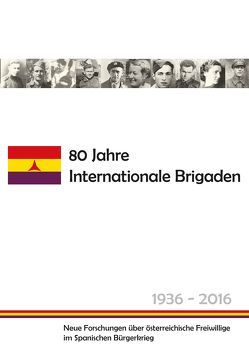 80 Jahre
Internationale Brigaden

1936 - 2016

Neue Forschungen über österreichische Freiwillige im Spanischen Bürgerkrieg